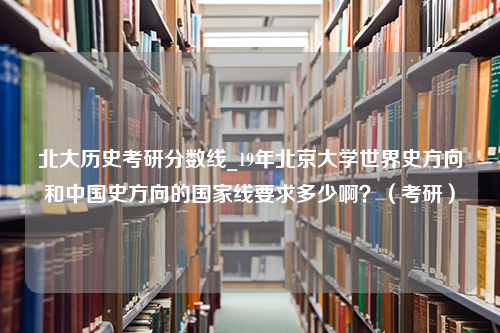 北大历史考研分数线_19年北京大学世界史方向和中国史方向的国家线要求多少啊？（考研）